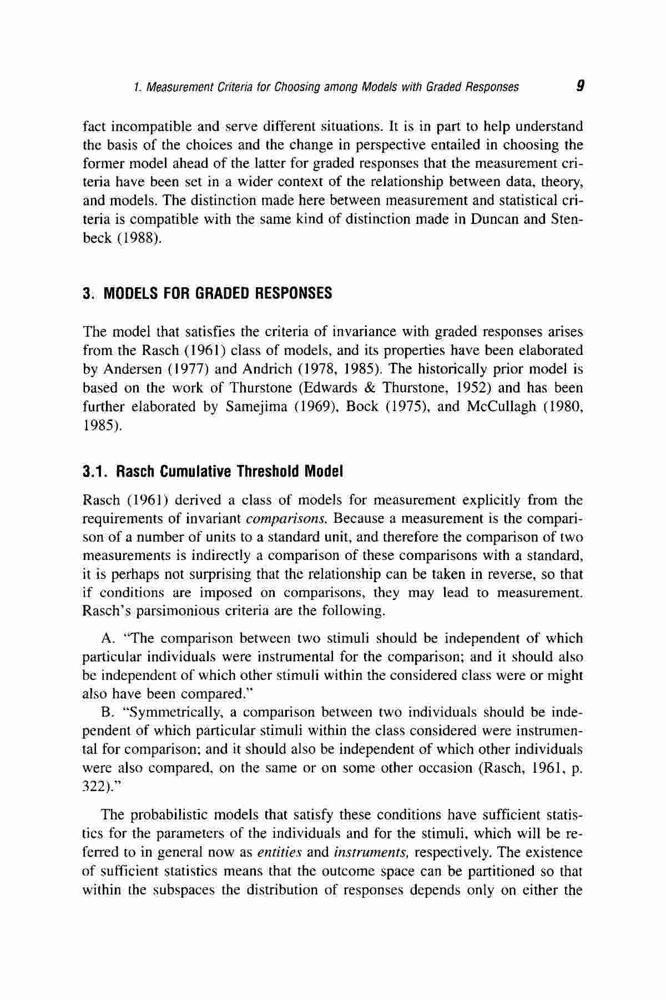 1. Measurement Criteria for Choosing among Models with Graded Responses 9

fact incompatible and serve different situations. It is in part to help understand the basis of the choices and the change in perspective entailed in choosing the former model ahead of the latter for graded responses that the measurement criteria have been set in a wider context of the relationship between data, theory, and models. The distinction made here between measurement and statistical criteria is compatible with the same kind of distinction made in Duncan and Stenbeck (1988).

3. MODELS FOR GRADED RESPONSES

The model that satisfies the criteria of invariance with graded responses arises from the Rasch (1961) class of models, and its properties have been elaborated by Andersen (1977) and Andrich (1978, 1985). The historically prior model is based on the work of Thurstone (Edwards & Thurstone, 1952) and has been further elaborated by Samejima (1969), Bock (1975), and McCullagh (1980, 1985).

3.1. Rasch Cumulative Threshold Model

Rasch (1961) derived a class of models for measurement explicitly from the requirements of invariant comparisons. Because a measurement is the comparison of a number of units to a standard unit, and therefore the comparison of two measurements is indirectly a comparison of these comparisons with a standard, it is perhaps not surprising that the relationship can be taken in reverse, so that if conditions are imposed on comparisons, they may lead to measurement. Rasch's parsimonious criteria are the following.

A. "The comparison between two stimuli should be independent of which particular individuals were instrumental for the comparison; and it should also be independent of which other stimuli within the considered class were or might also have been compared."

B. "Symmetrically, a comparison between two individuals should be independent of which particular stimuli within the class considered were instrumental for comparison; and it should also be independent of which other individuals were also compared, on the same or on some other occasion (Rasch, 1961, p. 322)."

The probabilistic models that satisfy these conditions have sufficient statistics for the parameters of the individuals and for the stimuli, which will be referred to in general now as entities and instruments, respectively. The existence of sufficient statistics means that the outcome space can be partitioned so that within the subspaces the distribution of responses depends only on either the